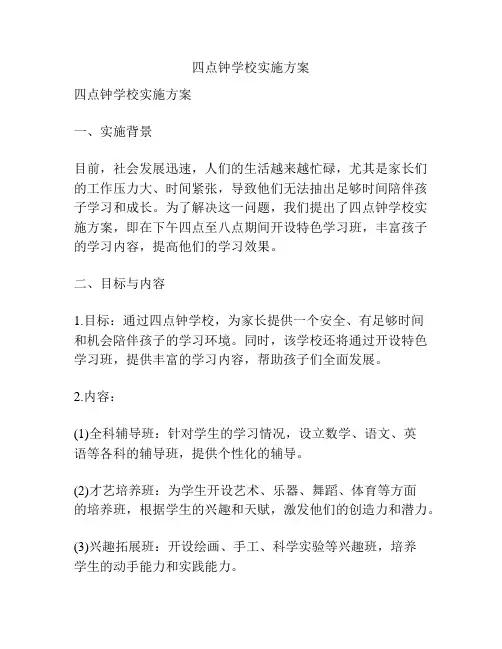 四点钟学校实施方案

四点钟学校实施方案

一、实施背景

目前，社会发展迅速，人们的生活越来越忙碌，尤其是家长们的工作压力大、时间紧张，导致他们无法抽出足够时间陪伴孩子学习和成长。为了解决这一问题，我们提出了四点钟学校实施方案，即在下午四点至八点期间开设特色学习班，丰富孩子的学习内容，提高他们的学习效果。

二、目标与内容

1.目标：通过四点钟学校，为家长提供一个安全、有足够时间和机会陪伴孩子的学习环境。同时，该学校还将通过开设特色学习班，提供丰富的学习内容，帮助孩子们全面发展。

2.内容：

(1)全科辅导班：针对学生的学习情况，设立数学、语文、英语等各科的辅导班，提供个性化的辅导。

(2)才艺培养班：为学生开设艺术、乐器、舞蹈、体育等方面的培养班，根据学生的兴趣和天赋，激发他们的创造力和潜力。

(3)兴趣拓展班：开设绘画、手工、科学实验等兴趣班，培养学生的动手能力和实践能力。